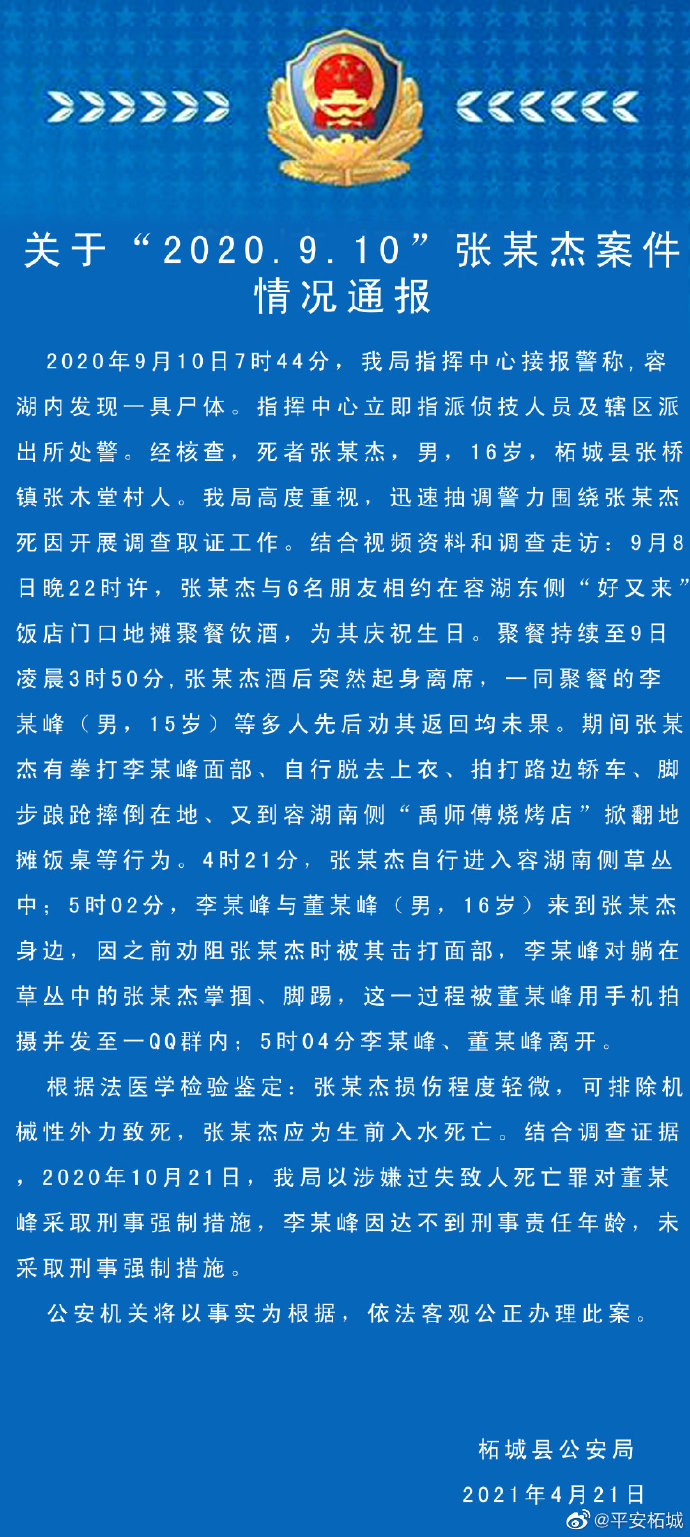 关于“2020.9.10”张某杰案件情况通报

2020年9月10日7时44分，我局指挥中心接报警称，容湖内发现一具尸体。指挥中心立即指派侦技人员及辖区派出所处警。经核查，死者张某杰，男，16岁，柘城县张桥镇张木堂村人。我局高度重视，迅速抽调警力围绕张某杰死因开展调查取证工作。结合视频资料和调查走访：9月8日晚22时许，张某杰与6名朋友相约在容湖东侧“好又来”饭店门口地摊聚餐饮酒，为其庆祝生日。聚餐持续至9日凌晨3时50分，张某杰酒后突然起身离席，一同聚餐的李某峰（男，15岁）等多人先后劝其返回均未果。期间张某杰有拳打李某峰面部、自行脱去上衣、拍打路边轿车、脚步踉跄摔倒在地、又到容湖南侧“禹师傅烧烤店”掀翻地摊饭桌等行为。4时21分，张某杰自行进入容湖南侧草丛中；5时02分，李某峰与董某峰（男，16岁）来到张某杰身边，因之前劝阻张某杰时被其击打面部，李某峰对躺在草丛中的张某杰掌掴、脚踢，这一过程被董某峰用手机拍摄并发至一QQ群内；5时04分李某峰、董某峰离开。

根据法医学检验鉴定：张某杰损伤程度轻微，可排除机械性外力致死，张某杰应为生前入水死亡。结合调查证据，2020年10月21日，我局以涉嫌过失致人死亡罪对董某峰采取刑事强制措施，李某峰因达不到刑事责任年龄，未采取刑事强制措施。

公安机关将以事实为根据，依法客观公正办理此案。

柘城县公安局
2021年4月21日

@平安柘城